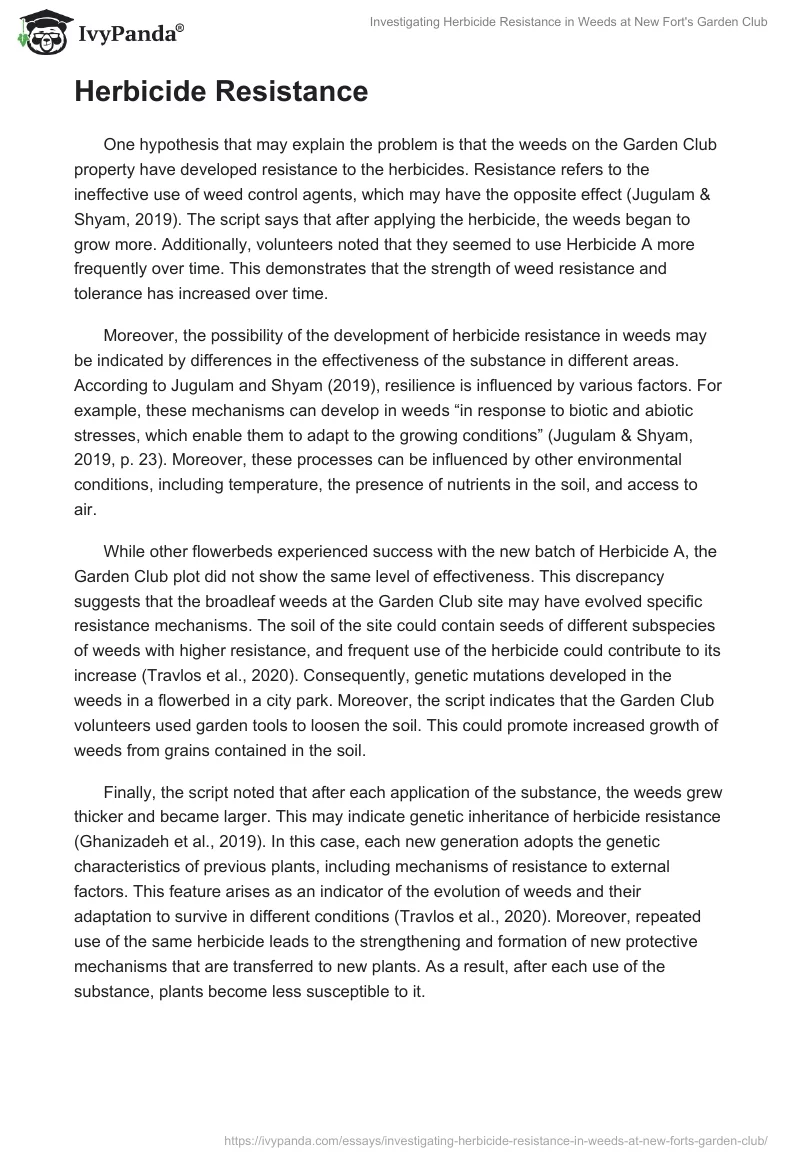 IvyPanda®

Investigating Herbicide Resistance in Weeds at New Fort's Garden Club

Herbicide Resistance

One hypothesis that may explain the problem is that the weeds on the Garden Club property have developed resistance to the herbicides. Resistance refers to the ineffective use of weed control agents, which may have the opposite effect (Jugulam & Shyam, 2019). The script says that after applying the herbicide, the weeds began to grow more. Additionally, volunteers noted that they seemed to use Herbicide A more frequently over time. This demonstrates that the strength of weed resistance and tolerance has increased over time.

Moreover, the possibility of the development of herbicide resistance in weeds may be indicated by differences in the effectiveness of the substance in different areas. According to Jugulam and Shyam (2019), resilience is influenced by various factors. For example, these mechanisms can develop in weeds “in response to biotic and abiotic stresses, which enable them to adapt to the growing conditions” (Jugulam & Shyam, 2019, p. 23). Moreover, these processes can be influenced by other environmental conditions, including temperature, the presence of nutrients in the soil, and access to air.

While other flowerbeds experienced success with the new batch of Herbicide A, the Garden Club plot did not show the same level of effectiveness. This discrepancy suggests that the broadleaf weeds at the Garden Club site may have evolved specific resistance mechanisms. The soil of the site could contain seeds of different subspecies of weeds with higher resistance, and frequent use of the herbicide could contribute to its increase (Travlos et al., 2020). Consequently, genetic mutations developed in the weeds in a flowerbed in a city park. Moreover, the script indicates that the Garden Club volunteers used garden tools to loosen the soil. This could promote increased growth of weeds from grains contained in the soil.

Finally, the script noted that after each application of the substance, the weeds grew thicker and became larger. This may indicate genetic inheritance of herbicide resistance (Ghanizadeh et al., 2019). In this case, each new generation adopts the genetic characteristics of previous plants, including mechanisms of resistance to external factors. This feature arises as an indicator of the evolution of weeds and their adaptation to survive in different conditions (Travlos et al., 2020). Moreover, repeated use of the same herbicide leads to the strengthening and formation of new protective mechanisms that are transferred to new plants. As a result, after each use of the substance, plants become less susceptible to it.

https://ivypanda.com/essays/investigating-herbicide-resistance-in-weeds-at-new-forts-garden-club/